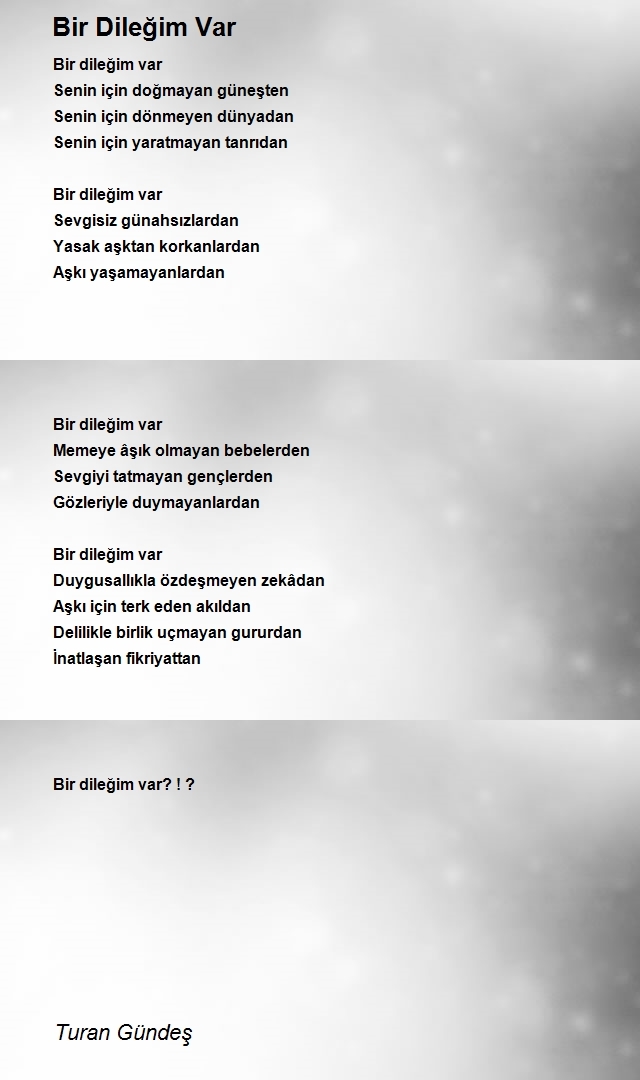 Bir Dileğim Var

Bir dileğim var
Senin için doğmayan güneşten
Senin için dönmeyen dünyadan
Senin için yaratmayan tanrıdan

Bir dileğim var
Sevgisiz günahsızlardan
Yasak aşktan korkanlardan
Aşkı yaşamayanlardan

Bir dileğim var
Memeye âşık olmayan bebelerden
Sevgiyi tatmayan gençlerden
Gözleriyle duymayanlardan

Bir dileğim var
Duygusallıkla özdeşmeyen zekâdan
Aşkı için terk eden akıldan
Delilikle birlik uçmayan gururdan
İnatlaşan fikriyattan

Bir dileğim var? ! ?

Turan Gündeş